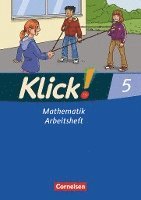 Klick!

5

Mathematik
Arbeitsheft

Cornelsen